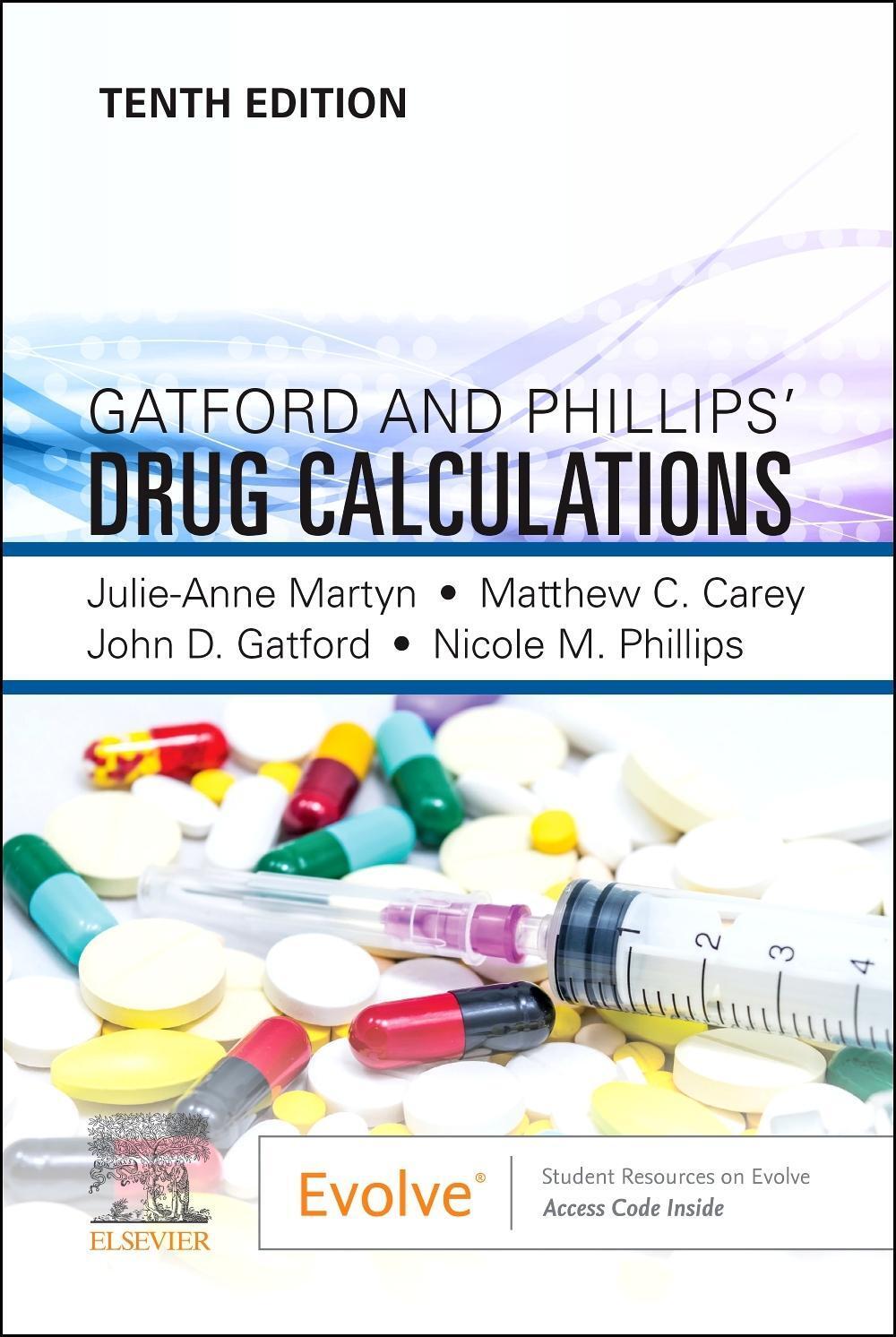 TENTH EDITION

GATFORD AND PHILLIPS'
DRUG CALCULATIONS

Julie-Anne Martyn • Matthew C. Carey
John D. Gatford • Nicole M. Phillips

1 2 3 4

ELSEVIER

Evolve®

Student Resources on Evolve
Access Code Inside